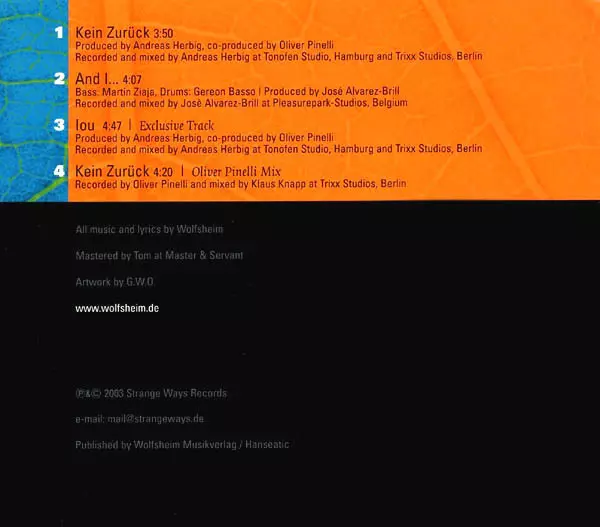 1 Kein Zurück 3:50
Produced by Andreas Herbig, co-produced by Oliver Pinelli
Recorded and mixed by Andreas Herbig at Tonofen Studio, Hamburg and Trixx Studios, Berlin

2 And I... 4:07
Bass: Martin Ziaja, Drums: Gereon Basso | Produced by José Alvarez-Brill
Recorded and mixed by José Alvarez-Brill at Pleasurepark-Studios, Belgium

3 Iou 4:47 | Exclusive Track
Produced by Andreas Herbig, co-produced by Oliver Pinelli
Recorded and mixed by Andreas Herbig at Tonofen Studio, Hamburg and Trixx Studios, Berlin

4 Kein Zurück 4:20 | Oliver Pinelli Mix
Recorded by Oliver Pinelli and mixed by Klaus Knapp at Trixx Studios, Berlin

All music and lyrics by Wolfsheim

Mastered by Tom at Master & Servant

Artwork by G.W.D.

www.wolfsheim.de

℗&© 2003 Strange Ways Records

e-mail: mail@strangeways.de

Published by Wolfsheim Musikverlag / Hanseatic